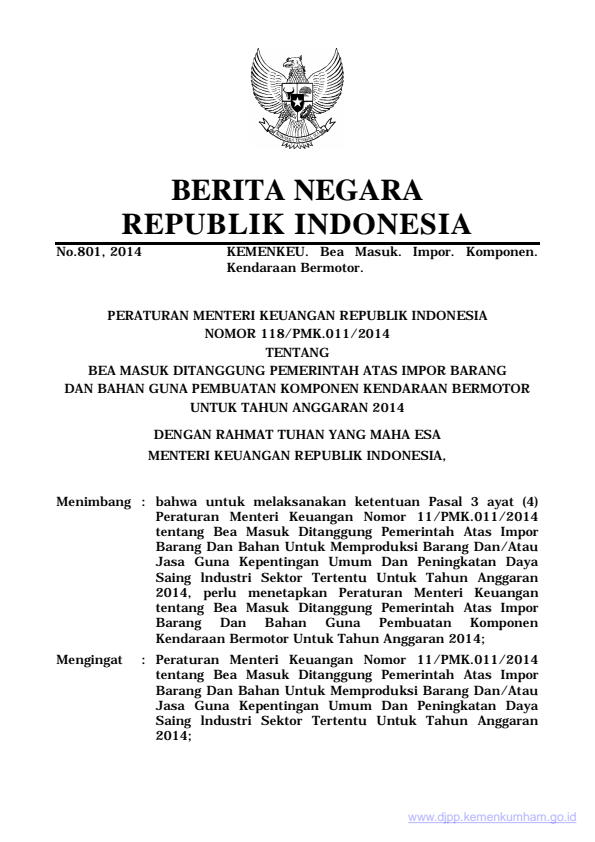 BERITA NEGARA
REPUBLIK INDONESIA

No.801, 2014 KEMENKEU. Bea Masuk. Impor. Komponen. Kendaraan Bermotor.

PERATURAN MENTERI KEUANGAN REPUBLIK INDONESIA
NOMOR 118/PMK.011/2014
TENTANG
BEA MASUK DITANGGUNG PEMERINTAH ATAS IMPOR BARANG DAN BAHAN GUNA PEMBUATAN KOMPONEN KENDARAAN BERMOTOR UNTUK TAHUN ANGGARAN 2014

DENGAN RAHMAT TUHAN YANG MAHA ESA
MENTERI KEUANGAN REPUBLIK INDONESIA,

Menimbang : bahwa untuk melaksanakan ketentuan Pasal 3 ayat (4) Peraturan Menteri Keuangan Nomor 11/PMK.011/2014 tentang Bea Masuk Ditanggung Pemerintah Atas Impor Barang Dan Bahan Untuk Memproduksi Barang Dan/Atau Jasa Guna Kepentingan Umum Dan Peningkatan Daya Saing lndustri Sektor Tertentu Untuk Tahun Anggaran 2014, perlu menetapkan Peraturan Menteri Keuangan tentang Bea Masuk Ditanggung Pemerintah Atas Impor Barang Dan Bahan Guna Pembuatan Komponen Kendaraan Bermotor Untuk Tahun Anggaran 2014;

Mengingat : Peraturan Menteri Keuangan Nomor 11/PMK.011/2014 tentang Bea Masuk Ditanggung Pemerintah Atas Impor Barang Dan Bahan Untuk Memproduksi Barang Dan/Atau Jasa Guna Kepentingan Umum Dan Peningkatan Daya Saing lndustri Sektor Tertentu Untuk Tahun Anggaran 2014;

www.djpp.kemenkumham.go.id